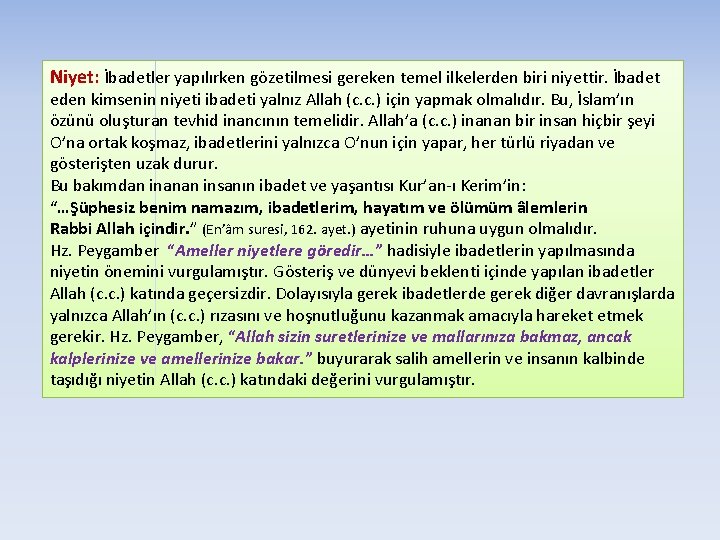 Niyet: İbadetler yapılırken gözetilmesi gereken temel ilkelerden biri niyettir. İbadet eden kimsenin niyeti ibadeti yalnız Allah (c.c.) için yapmak olmalıdır. Bu, İslam'ın özünü oluşturan tevhid inancının temelidir. Allah'a (c.c.) inanan bir insan hiçbir şeyi O'na ortak koşmaz, ibadetlerini yalnızca O'nun için yapar, her türlü riyadan ve gösterişten uzak durur.
Bu bakımdan inanan insanın ibadet ve yaşantısı Kur'an-ı Kerim'in:
"...Şüphesiz benim namazım, ibadetlerim, hayatım ve ölümüm âlemlerin Rabbi Allah içindir." (En'âm suresi, 162. ayet.) ayetinin ruhuna uygun olmalıdır.
Hz. Peygamber "Ameller niyetlere göredir..." hadisiyle ibadetlerin yapılmasında niyetin önemini vurgulamıştır. Gösteriş ve dünyevi beklenti içinde yapılan ibadetler Allah (c.c.) katında geçersizdir. Dolayısıyla gerek ibadetlerde gerek diğer davranışlarda yalnızca Allah'ın (c.c.) rızasını ve hoşnutluğunu kazanmak amacıyla hareket etmek gerekir. Hz. Peygamber, "Allah sizin suretlerinize ve mallarınıza bakmaz, ancak kalplerinize ve amellerinize bakar." buyurarak salih amellerin ve insanın kalbinde taşıdığı niyetin Allah (c.c.) katındaki değerini vurgulamıştır.